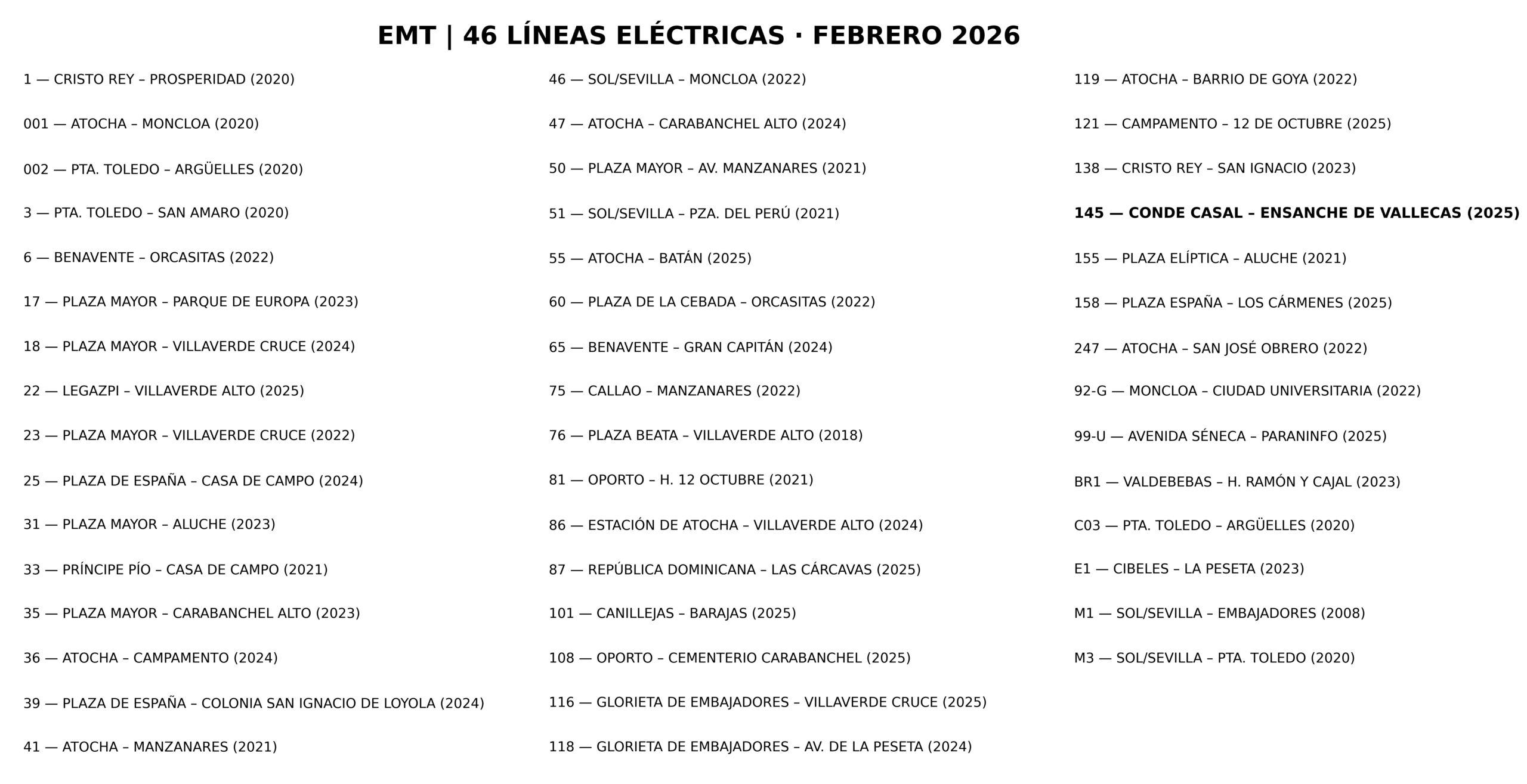 EMT | 46 LÍNEAS ELÉCTRICAS · FEBRERO 2026

1 — CRISTO REY – PROSPERIDAD (2020)

001 — ATOCHA – MONCLOA (2020)

002 — PTA. TOLEDO – ARGÜELLES (2020)

3 — PTA. TOLEDO – SAN AMARO (2020)

6 — BENAVENTE – ORCASITAS (2022)

17 — PLAZA MAYOR – PARQUE DE EUROPA (2023)

18 — PLAZA MAYOR – VILLAVERDE CRUCE (2024)

22 — LEGAZPI – VILLAVERDE ALTO (2025)

23 — PLAZA MAYOR – VILLAVERDE CRUCE (2022)

25 — PLAZA DE ESPAÑA – CASA DE CAMPO (2024)

31 — PLAZA MAYOR – ALUCHE (2023)

33 — PRÍNCIPE PÍO – CASA DE CAMPO (2021)

35 — PLAZA MAYOR – CARABANCHEL ALTO (2023)

36 — ATOCHA – CAMPAMENTO (2024)

39 — PLAZA DE ESPAÑA – COLONIA SAN IGNACIO DE LOYOLA (2024)

41 — ATOCHA – MANZANARES (2021)

46 — SOL/SEVILLA – MONCLOA (2022)

47 — ATOCHA – CARABANCHEL ALTO (2024)

50 — PLAZA MAYOR – AV. MANZANARES (2021)

51 — SOL/SEVILLA – PZA. DEL PERÚ (2021)

55 — ATOCHA – BATÁN (2025)

60 — PLAZA DE LA CEBADA – ORCASITAS (2022)

65 — BENAVENTE – GRAN CAPITÁN (2024)

75 — CALLAO – MANZANARES (2022)

76 — PLAZA BEATA – VILLAVERDE ALTO (2018)

81 — OPORTO – H. 12 OCTUBRE (2021)

86 — ESTACIÓN DE ATOCHA – VILLAVERDE ALTO (2024)

87 — REPÚBLICA DOMINICANA – LAS CÁRCAVAS (2025)

101 — CANILLEJAS – BARAJAS (2025)

108 — OPORTO – CEMENTERIO CARABANCHEL (2025)

116 — GLORIETA DE EMBAJADORES – VILLAVERDE CRUCE (2025)

118 — GLORIETA DE EMBAJADORES – AV. DE LA PESETA (2024)

119 — ATOCHA – BARRIO DE GOYA (2022)

121 — CAMPAMENTO – 12 DE OCTUBRE (2025)

138 — CRISTO REY – SAN IGNACIO (2023)

145 — CONDE CASAL – ENSANCHE DE VALLECAS (2025)

155 — PLAZA ELÍPTICA – ALUCHE (2021)

158 — PLAZA ESPAÑA – LOS CÁRMENES (2025)

247 — ATOCHA – SAN JOSÉ OBRERO (2022)

92-G — MONCLOA – CIUDAD UNIVERSITARIA (2022)

99-U — AVENIDA SÉNECA – PARANINFO (2025)

BR1 — VALDEBEBAS – H. RAMÓN Y CAJAL (2023)

C03 — PTA. TOLEDO – ARGÜELLES (2020)

E1 — CIBELES – LA PESETA (2023)

M1 — SOL/SEVILLA – EMBAJADORES (2008)

M3 — SOL/SEVILLA – PTA. TOLEDO (2020)